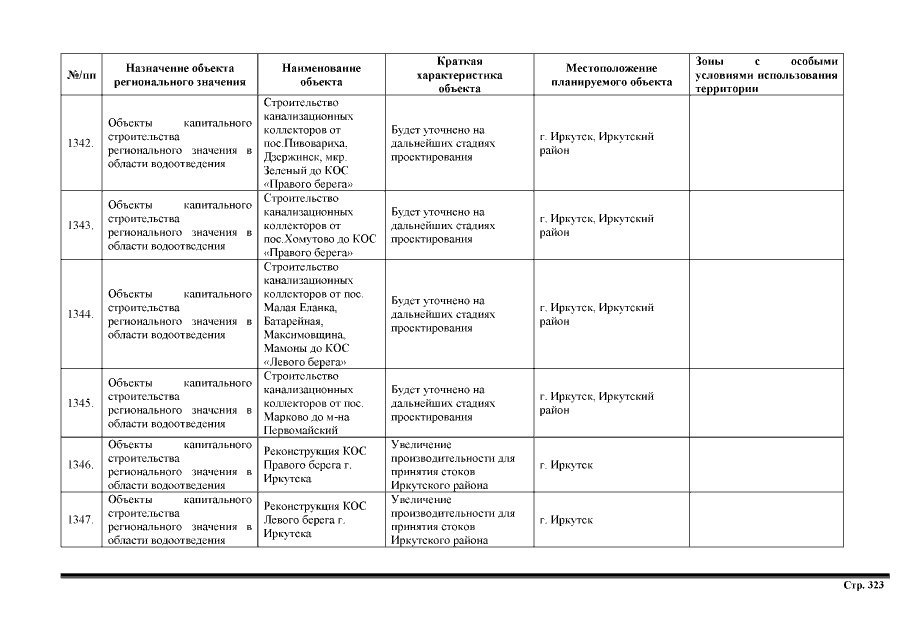 | №/пп | Назначение объекта регионального значения | Наименование объекта | Краткая характеристика объекта | Местоположение планируемого объекта | Зоны с особыми условиями использования территории |
|---|---|---|---|---|---|
| 1342. | Объекты капитального строительства регионального значения в области водоотведения | Строительство канализационных коллекторов от пос.Пивовариха, Дзержинск, мкр. Зеленый до КОС «Правого берега» | Будет уточнено на дальнейших стадиях проектирования | г. Иркутск, Иркутский район | |
| 1343. | Объекты капитального строительства регионального значения в области водоотведения | Строительство канализационных коллекторов от пос.Хомутово до КОС «Правого берега» | Будет уточнено на дальнейших стадиях проектирования | г. Иркутск, Иркутский район | |
| 1344. | Объекты капитального строительства регионального значения в области водоотведения | Строительство канализационных коллекторов от пос. Малая Еланка, Батарейная, Максимовщина, Мамоны до КОС «Левого берега» | Будет уточнено на дальнейших стадиях проектирования | г. Иркутск, Иркутский район | |
| 1345. | Объекты капитального строительства регионального значения в области водоотведения | Строительство канализационных коллекторов от пос. Марково до м-на Первомайский | Будет уточнено на дальнейших стадиях проектирования | г. Иркутск, Иркутский район | |
| 1346. | Объекты капитального строительства регионального значения в области водоотведения | Реконструкция КОС Правого берега г. Иркутска | Увеличение производительности для принятия стоков Иркутского района | г. Иркутск | |
| 1347. | Объекты капитального строительства регионального значения в области водоотведения | Реконструкция КОС Левого берега г. Иркутска | Увеличение производительности для принятия стоков Иркутского района | г. Иркутск | |

Стр. 323